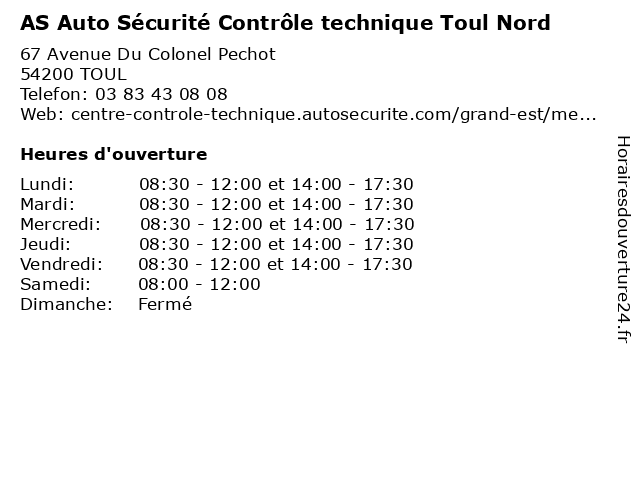 AS Auto Sécurité Contrôle technique Toul Nord

67 Avenue Du Colonel Pechot
54200 TOUL
Telefon: 03 83 43 08 08
Web: centre-controle-technique.autosecurite.com/grand-est/me...

Heures d'ouverture

| | |
|---|---|
| Lundi: | 08:30 - 12:00 et 14:00 - 17:30 |
| Mardi: | 08:30 - 12:00 et 14:00 - 17:30 |
| Mercredi: | 08:30 - 12:00 et 14:00 - 17:30 |
| Jeudi: | 08:30 - 12:00 et 14:00 - 17:30 |
| Vendredi: | 08:30 - 12:00 et 14:00 - 17:30 |
| Samedi: | 08:00 - 12:00 |
| Dimanche: | Fermé |

Horairesdouverture24.fr